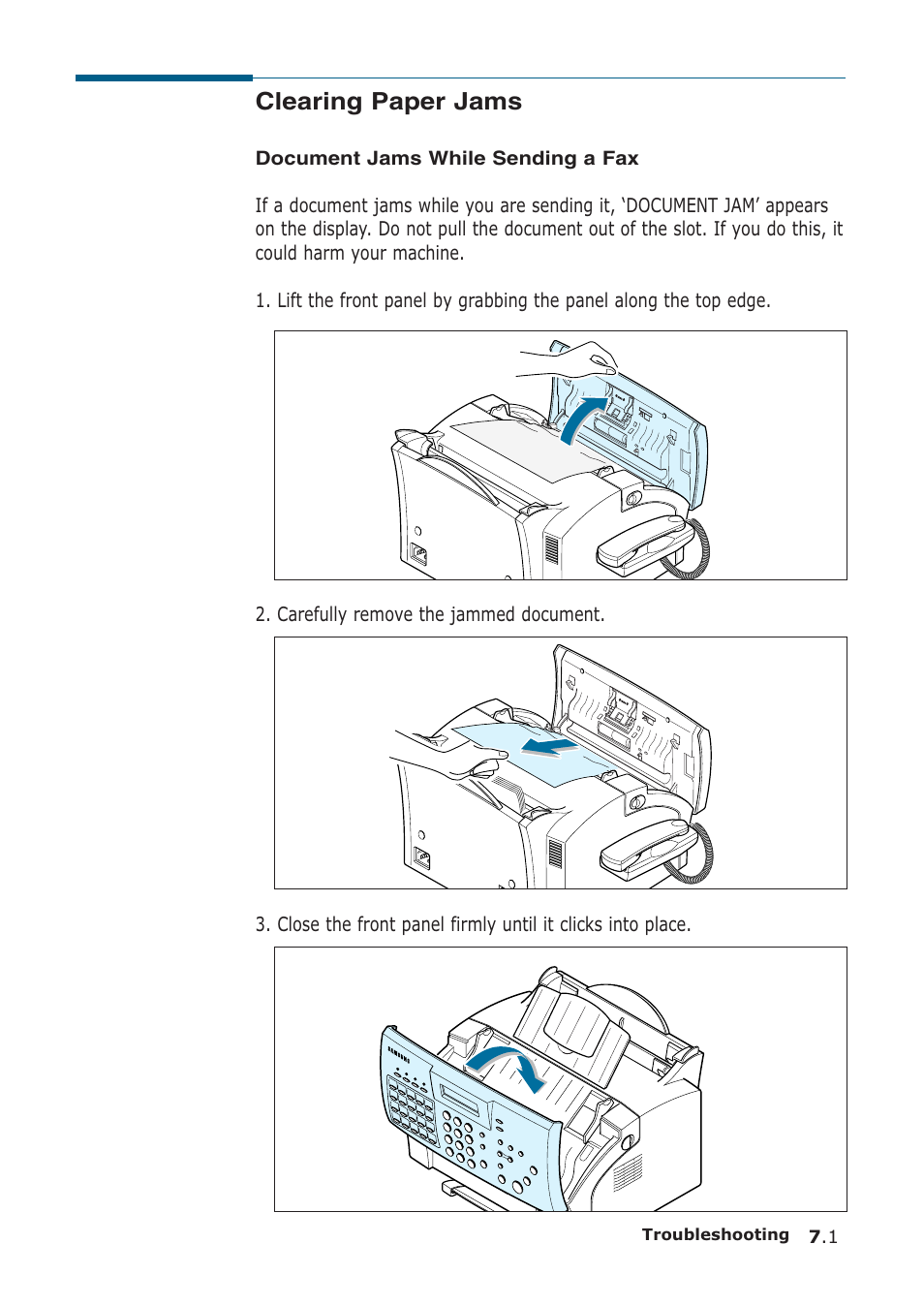 Clearing Paper Jams

Document Jams While Sending a Fax

If a document jams while you are sending it, ‘DOCUMENT JAM’ appears on the display. Do not pull the document out of the slot. If you do this, it could harm your machine.

1. Lift the front panel by grabbing the panel along the top edge.

2. Carefully remove the jammed document.

3. Close the front panel firmly until it clicks into place.

SAMSUNG

Troubleshooting 7.1